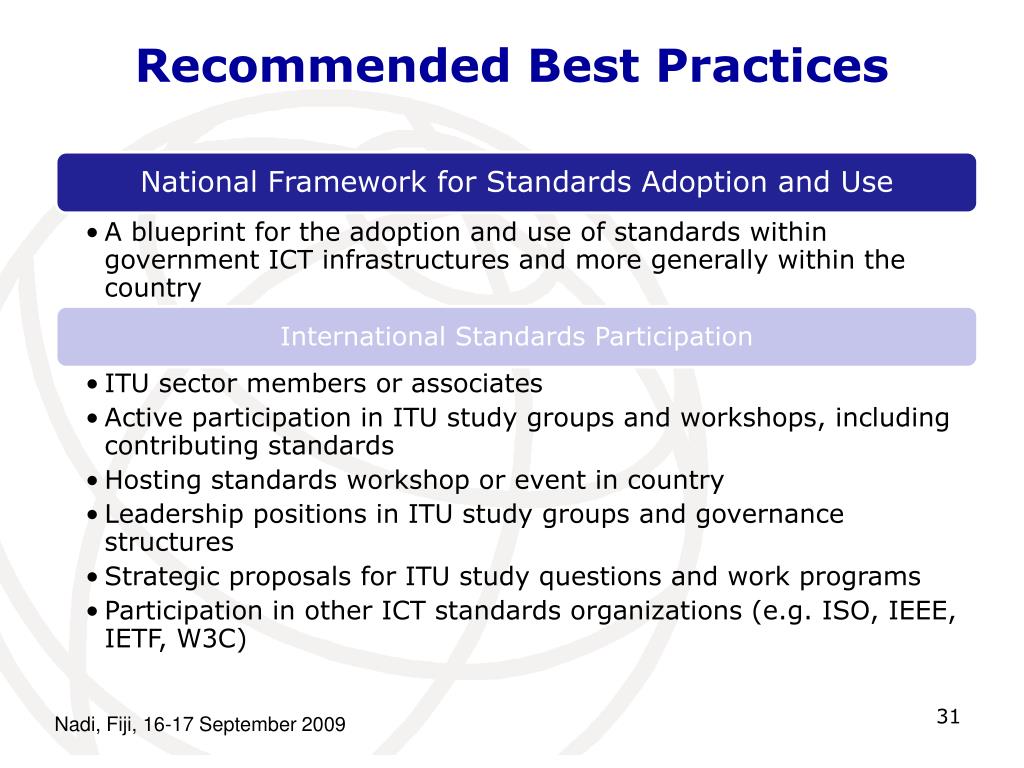 Recommended Best Practices

National Framework for Standards Adoption and Use

• A blueprint for the adoption and use of standards within government ICT infrastructures and more generally within the country

International Standards Participation

• ITU sector members or associates
• Active participation in ITU study groups and workshops, including contributing standards
• Hosting standards workshop or event in country
• Leadership positions in ITU study groups and governance structures
• Strategic proposals for ITU study questions and work programs
• Participation in other ICT standards organizations (e.g. ISO, IEEE, IETF, W3C)

Nadi, Fiji, 16-17 September 2009

31